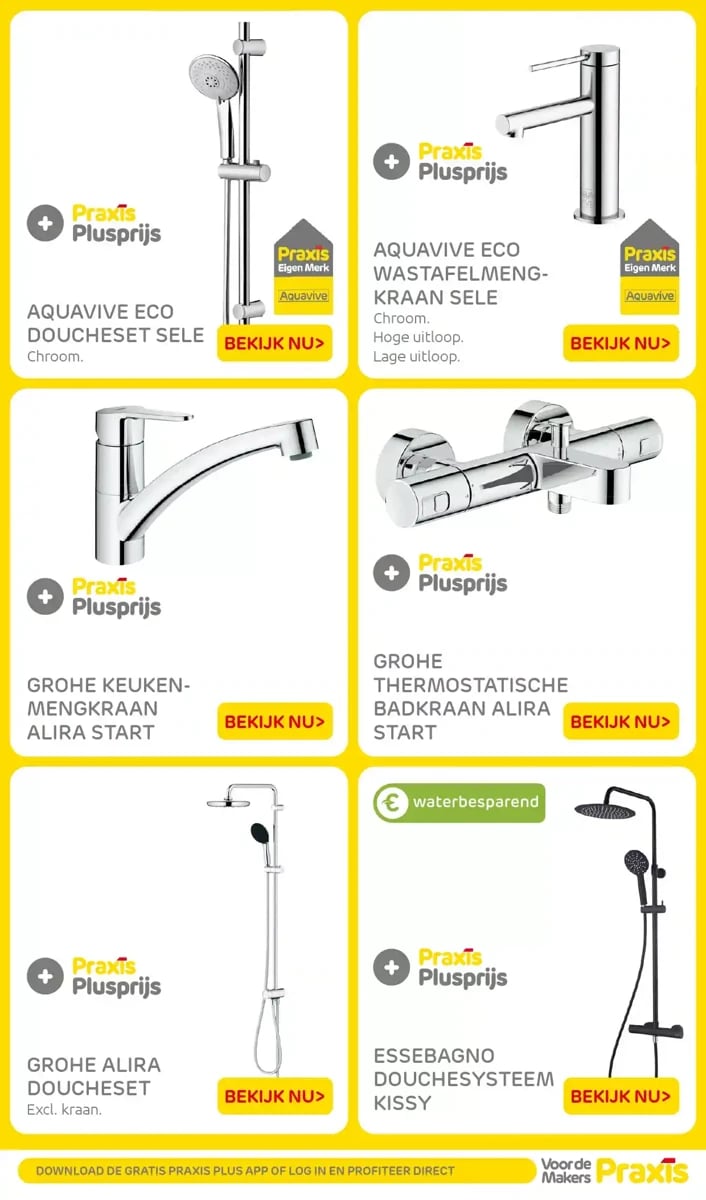 Praxis Plusprijs

Praxis Eigen Merk
Aquavive

AQUAVIVE ECO DOUCHESET SELE
Chroom.

BEKIJK NU>

Praxis Plusprijs

Praxis Eigen Merk
Aquavive

AQUAVIVE ECO WASTAFELMENGKRAAN SELE
Chroom.
Hoge uitloop.
Lage uitloop.

BEKIJK NU>

Praxis Plusprijs

GROHE KEUKENMENGKRAAN ALIRA START

BEKIJK NU>

Praxis Plusprijs

GROHE THERMOSTATISCHE BADKRAAN ALIRA START

BEKIJK NU>

Praxis Plusprijs

GROHE ALIRA DOUCHESET
Excl. kraan.

BEKIJK NU>

€ waterbesparend

Praxis Plusprijs

ESSEBAGNO DOUCHESYSTEEM KISSY

BEKIJK NU>

DOWNLOAD DE GRATIS PRAXIS PLUS APP OF LOG IN EN PROFITEER DIRECT

Voor de Makers Praxis